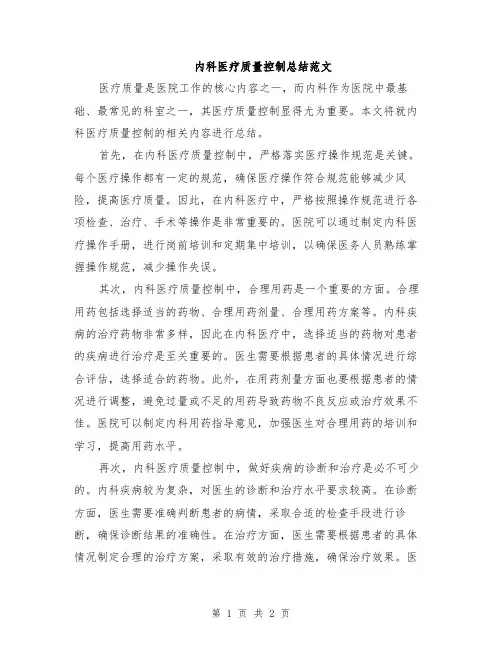 内科医疗质量控制总结范文

医疗质量是医院工作的核心内容之一，而内科作为医院中最基础、最常见的科室之一，其医疗质量控制显得尤为重要。本文将就内科医疗质量控制的相关内容进行总结。

首先，在内科医疗质量控制中，严格落实医疗操作规范是关键。每个医疗操作都有一定的规范，确保医疗操作符合规范能够减少风险，提高医疗质量。因此，在内科医疗中，严格按照操作规范进行各项检查、治疗、手术等操作是非常重要的。医院可以通过制定内科医疗操作手册，进行岗前培训和定期集中培训，以确保医务人员熟练掌握操作规范，减少操作失误。

其次，内科医疗质量控制中，合理用药是一个重要的方面。合理用药包括选择适当的药物、合理用药剂量、合理用药方案等。内科疾病的治疗药物非常多样，因此在内科医疗中，选择适当的药物对患者的疾病进行治疗是至关重要的。医生需要根据患者的具体情况进行综合评估，选择适合的药物。此外，在用药剂量方面也要根据患者的情况进行调整，避免过量或不足的用药导致药物不良反应或治疗效果不佳。医院可以制定内科用药指导意见，加强医生对合理用药的培训和学习，提高用药水平。

再次，内科医疗质量控制中，做好疾病的诊断和治疗是必不可少的。内科疾病较为复杂，对医生的诊断和治疗水平要求较高。在诊断方面，医生需要准确判断患者的病情，采取合适的检查手段进行诊断，确保诊断结果的准确性。在治疗方面，医生需要根据患者的具体情况制定合理的治疗方案，采取有效的治疗措施，确保治疗效果。医

第 1 页 共 2 页